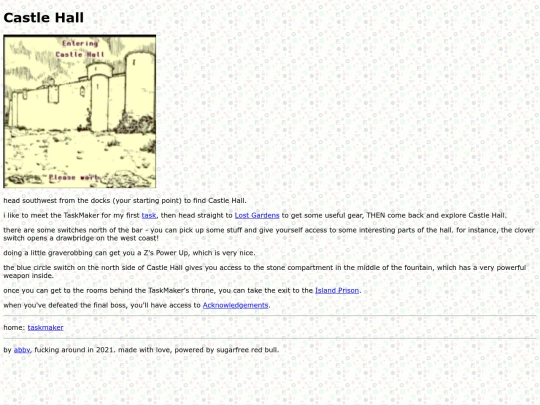 Castle Hall

Entering Castle Hall

Please wait

head southwest from the docks (your starting point) to find Castle Hall.

i like to meet the TaskMaker for my first task, then head straight to Lost Gardens to get some useful gear, THEN come back and explore Castle Hall.

there are some switches north of the bar - you can pick up some stuff and give yourself access to some interesting parts of the hall. for instance, the clover switch opens a drawbridge on the west coast!

doing a little graverobbing can get you a Z's Power Up, which is very nice.

the blue circle switch on the north side of Castle Hall gives you access to the stone compartment in the middle of the fountain, which has a very powerful weapon inside.

once you can get to the rooms behind the TaskMaker's throne, you can take the exit to the Island Prison.

when you've defeated the final boss, you'll have access to Acknowledgements.

home: taskmaker

by abby, fucking around in 2021. made with love, powered by sugarfree red bull.